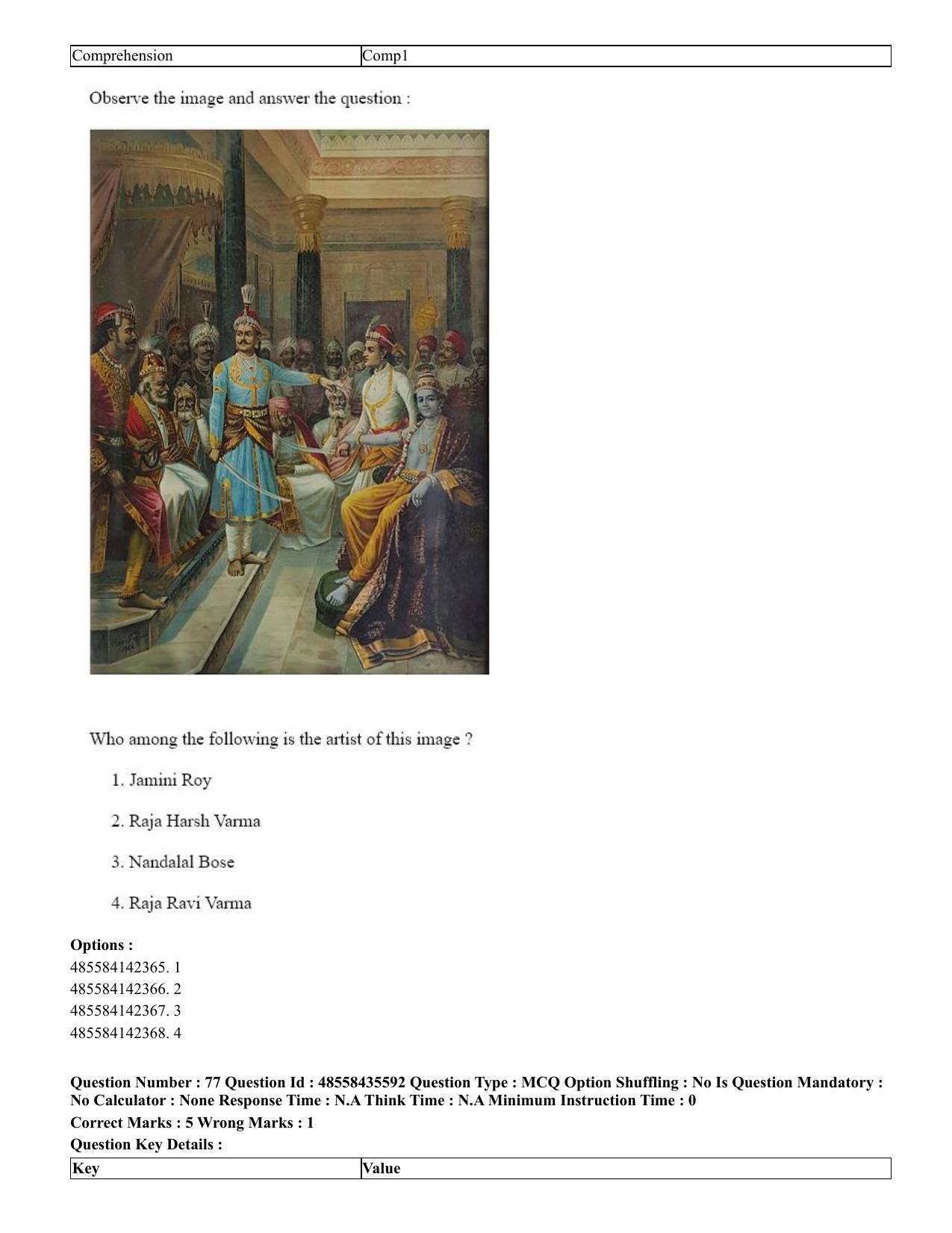 | Comprehension | Comp1 |
|---|---|

Observe the image and answer the question :

Who among the following is the artist of this image ?

1. Jamini Roy

2. Raja Harsh Varma

3. Nandalal Bose

4. Raja Ravi Varma

**Options :**
485584142365. 1
485584142366. 2
485584142367. 3
485584142368. 4

**Question Number : 77 Question Id : 48558435592 Question Type : MCQ Option Shuffling : No Is Question Mandatory : No Calculator : None Response Time : N.A Think Time : N.A Minimum Instruction Time : 0**

**Correct Marks : 5 Wrong Marks : 1**

**Question Key Details :**

| Key | Value |
|---|---|